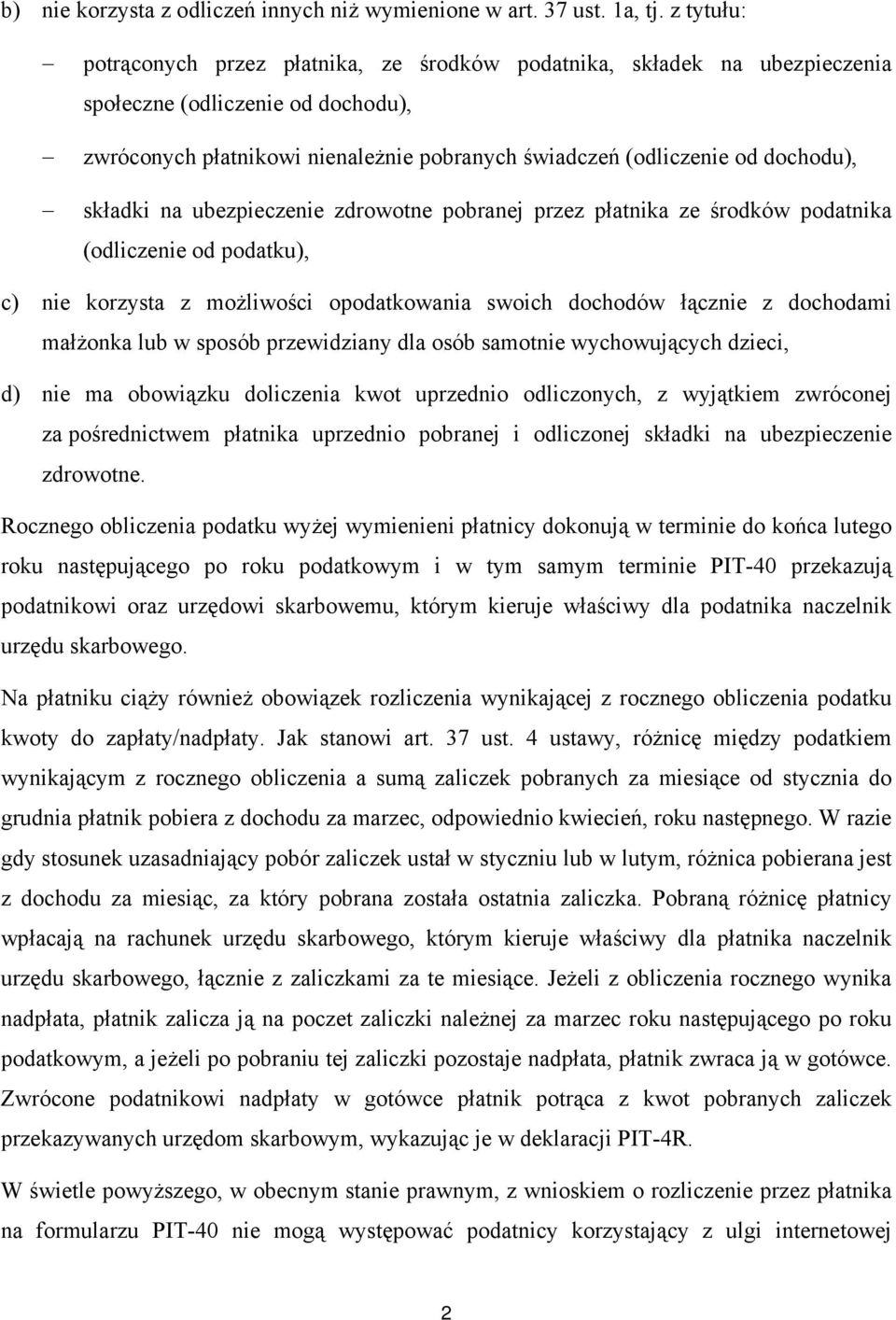 b) nie korzysta z odliczeń innych niż wymienione w art. 37 ust. 1a, tj. z tytułu:

– potrąconych przez płatnika, ze środków podatnika, składek na ubezpieczenia społeczne (odliczenie od dochodu),

– zwróconych płatnikowi nienależnie pobranych świadczeń (odliczenie od dochodu),

– składki na ubezpieczenie zdrowotne pobranej przez płatnika ze środków podatnika (odliczenie od podatku),

c) nie korzysta z możliwości opodatkowania swoich dochodów łącznie z dochodami małżonka lub w sposób przewidziany dla osób samotnie wychowujących dzieci,

d) nie ma obowiązku doliczenia kwot uprzednio odliczonych, z wyjątkiem zwróconej za pośrednictwem płatnika uprzednio pobranej i odliczonej składki na ubezpieczenie zdrowotne.

Rocznego obliczenia podatku wyżej wymienieni płatnicy dokonują w terminie do końca lutego roku następującego po roku podatkowym i w tym samym terminie PIT-40 przekazują podatnikowi oraz urzędowi skarbowemu, którym kieruje właściwy dla podatnika naczelnik urzędu skarbowego.

Na płatniku ciąży również obowiązek rozliczenia wynikającej z rocznego obliczenia podatku kwoty do zapłaty/nadpłaty. Jak stanowi art. 37 ust. 4 ustawy, różnicę między podatkiem wynikającym z rocznego obliczenia a sumą zaliczek pobranych za miesiące od stycznia do grudnia płatnik pobiera z dochodu za marzec, odpowiednio kwiecień, roku następnego. W razie gdy stosunek uzasadniający pobór zaliczek ustał w styczniu lub w lutym, różnica pobierana jest z dochodu za miesiąc, za który pobrana została ostatnia zaliczka. Pobraną różnicę płatnicy wpłacają na rachunek urzędu skarbowego, którym kieruje właściwy dla płatnika naczelnik urzędu skarbowego, łącznie z zaliczkami za te miesiące. Jeżeli z obliczenia rocznego wynika nadpłata, płatnik zalicza ją na poczet zaliczki należnej za marzec roku następującego po roku podatkowym, a jeżeli po pobraniu tej zaliczki pozostaje nadpłata, płatnik zwraca ją w gotówce. Zwrócone podatnikowi nadpłaty w gotówce płatnik potrąca z kwot pobranych zaliczek przekazywanych urzędom skarbowym, wykazując je w deklaracji PIT-4R.

W świetle powyższego, w obecnym stanie prawnym, z wnioskiem o rozliczenie przez płatnika na formularzu PIT-40 nie mogą występować podatnicy korzystający z ulgi internetowej

2